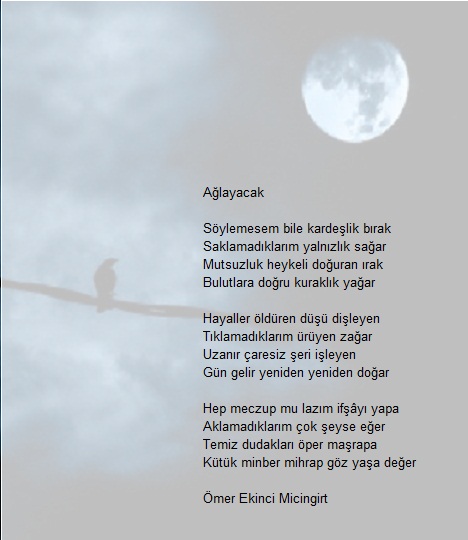 Ağlayacak

Söylemesem bile kardeşlik bırak
Saklamadıklarım yalnızlık sağar
Mutsuzluk heykeli doğuran ırak
Bulutlara doğru kuraklık yağar

Hayaller öldüren düşü dişleyen
Tıklamadıklarım ürüyen zağar
Uzanır çaresiz şeri işleyen
Gün gelir yeniden yeniden doğar

Hep meczup mu lazım ifşâyı yapa
Aklamadıklarım çok şeyse eğer
Temiz dudakları öper maşrapa
Kütük minber mihrap göz yaşa değer

Ömer Ekinci Micingirt